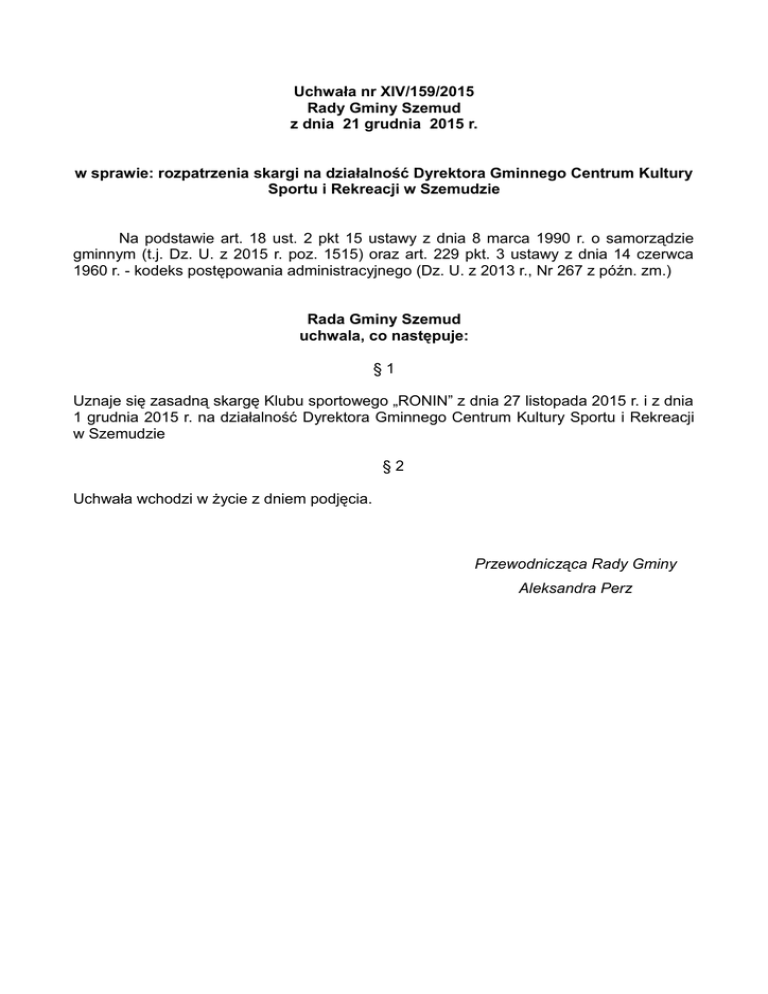 Uchwała nr XIV/159/2015
Rady Gminy Szemud
z dnia 21 grudnia 2015 r.

w sprawie: rozpatrzenia skargi na działalność Dyrektora Gminnego Centrum Kultury Sportu i Rekreacji w Szemudzie

Na podstawie art. 18 ust. 2 pkt 15 ustawy z dnia 8 marca 1990 r. o samorządzie gminnym (t.j. Dz. U. z 2015 r. poz. 1515) oraz art. 229 pkt. 3 ustawy z dnia 14 czerwca 1960 r. - kodeks postępowania administracyjnego (Dz. U. z 2013 r., Nr 267 z późn. zm.)

Rada Gminy Szemud
uchwala, co następuje:

§ 1

Uznaje się zasadną skargę Klubu sportowego „RONIN" z dnia 27 listopada 2015 r. i z dnia 1 grudnia 2015 r. na działalność Dyrektora Gminnego Centrum Kultury Sportu i Rekreacji w Szemudzie

§ 2

Uchwała wchodzi w życie z dniem podjęcia.

Przewodnicząca Rady Gminy
Aleksandra Perz